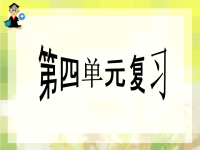 第四单元复习